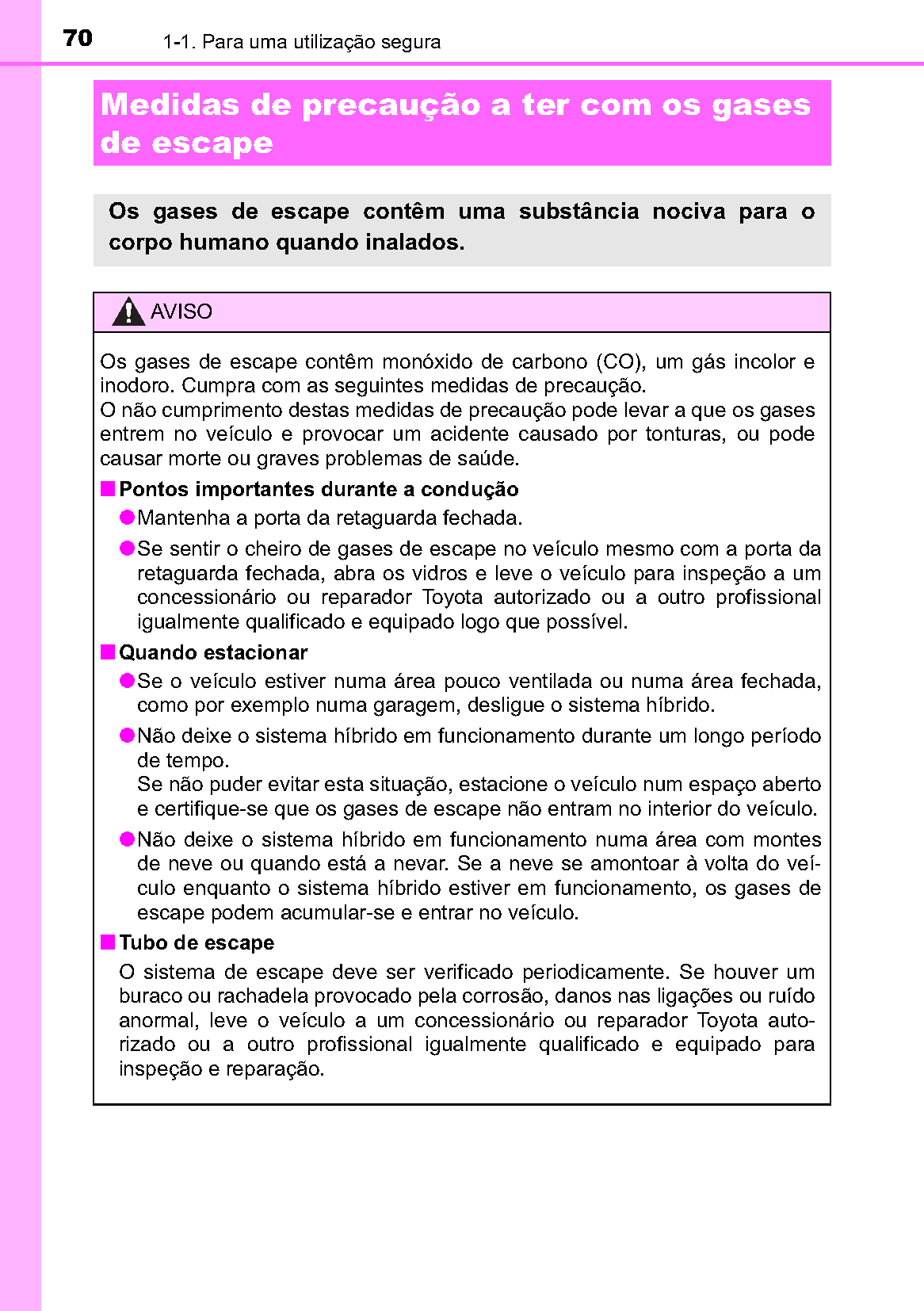 70 1-1. Para uma utilização segura

Medidas de precaução a ter com os gases de escape

Os gases de escape contêm uma substância nociva para o corpo humano quando inalados.

AVISO

Os gases de escape contêm monóxido de carbono (CO), um gás incolor e inodoro. Cumpra com as seguintes medidas de precaução.
O não cumprimento destas medidas de precaução pode levar a que os gases entrem no veículo e provocar um acidente causado por tonturas, ou pode causar morte ou graves problemas de saúde.

■ Pontos importantes durante a condução

● Mantenha a porta da retaguarda fechada.

● Se sentir o cheiro de gases de escape no veículo mesmo com a porta da retaguarda fechada, abra os vidros e leve o veículo para inspeção a um concessionário ou reparador Toyota autorizado ou a outro profissional igualmente qualificado e equipado logo que possível.

■ Quando estacionar

● Se o veículo estiver numa área pouco ventilada ou numa área fechada, como por exemplo numa garagem, desligue o sistema híbrido.

● Não deixe o sistema híbrido em funcionamento durante um longo período de tempo.
Se não puder evitar esta situação, estacione o veículo num espaço aberto e certifique-se que os gases de escape não entram no interior do veículo.

● Não deixe o sistema híbrido em funcionamento numa área com montes de neve ou quando está a nevar. Se a neve se amontoar à volta do veículo enquanto o sistema híbrido estiver em funcionamento, os gases de escape podem acumular-se e entrar no veículo.

■ Tubo de escape

O sistema de escape deve ser verificado periodicamente. Se houver um buraco ou rachadela provocado pela corrosão, danos nas ligações ou ruído anormal, leve o veículo a um concessionário ou reparador Toyota autorizado ou a outro profissional igualmente qualificado e equipado para inspeção e reparação.